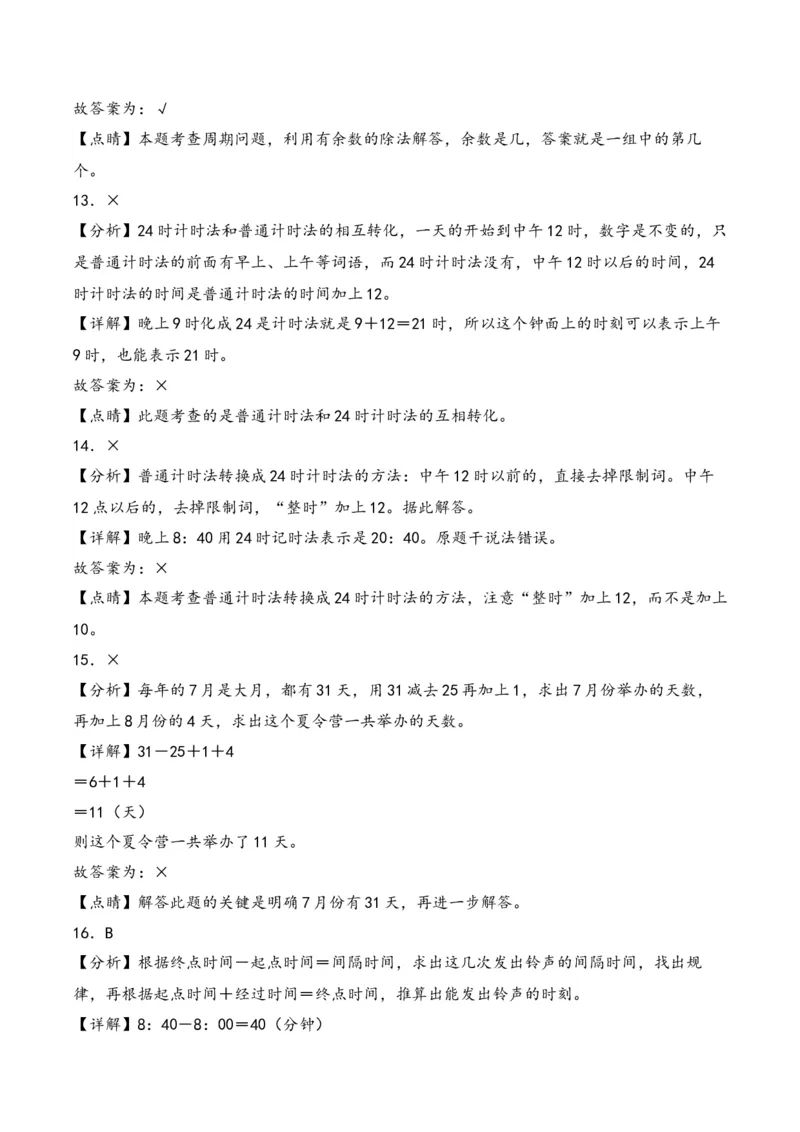 故答案为：√

【点睛】本题考查周期问题，利用有余数的除法解答，余数是几，答案就是一组中的第几个。

13．×

【分析】24时计时法和普通计时法的相互转化，一天的开始到中午12时，数字是不变的，只是普通计时法的前面有早上、上午等词语，而24时计时法没有，中午12时以后的时间，24时计时法的时间是普通计时法的时间加上12。

【详解】晚上9时化成24是计时法就是9＋12＝21时，所以这个钟面上的时刻可以表示上午9时，也能表示21时。

故答案为：×

【点睛】此题考查的是普通计时法和24时计时法的互相转化。

14．×

【分析】普通计时法转换成24时计时法的方法：中午12时以前的，直接去掉限制词。中午12点以后的，去掉限制词，“整时”加上12。据此解答。

【详解】晚上8：40用24时记时法表示是20：40。原题干说法错误。

故答案为：×

【点睛】本题考查普通计时法转换成24时计时法的方法，注意“整时”加上12，而不是加上10。

15．×

【分析】每年的7月是大月，都有31天，用31减去25再加上1，求出7月份举办的天数，再加上8月份的4天，求出这个夏令营一共举办的天数。

【详解】31－25＋1＋4

＝6＋1＋4

＝11（天）

则这个夏令营一共举办了11天。

故答案为：×

【点睛】解答此题的关键是明确7月份有31天，再进一步解答。

16．B

【分析】根据终点时间－起点时间＝间隔时间，求出这几次发出铃声的间隔时间，找出规律，再根据起点时间＋经过时间＝终点时间，推算出能发出铃声的时刻。

【详解】8：40－8：00＝40（分钟）